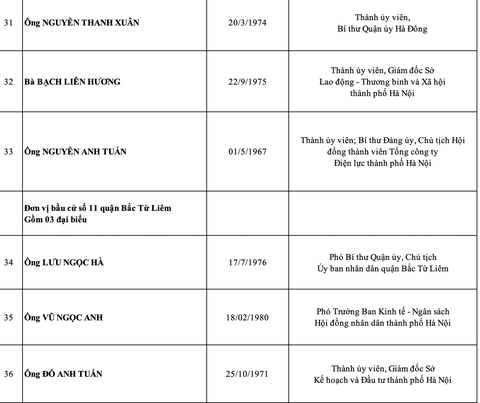 | 31 | Ông NGUYỄN THANH XUÂN | 20/3/1974 | Thành ủy viên, Bí thư Quận ủy Hà Đông |
|---|---|---|---|
| 32 | Bà BẠCH LIÊN HƯƠNG | 22/9/1975 | Thành ủy viên, Giám đốc Sở Lao động - Thương binh và Xã hội thành phố Hà Nội |
| 33 | Ông NGUYỄN ANH TUẤN | 01/5/1967 | Thành ủy viên; Bí thư Đảng ủy, Chủ tịch Hội đồng thành viên Tổng công ty Điện lực thành phố Hà Nội |
| | Đơn vị bầu cử số 11 quận Bắc Từ Liêm Gồm 03 đại biểu | | |
| 34 | Ông LƯU NGỌC HÀ | 17/7/1976 | Phó Bí thư Quận ủy, Chủ tịch Ủy ban nhân dân quận Bắc Từ Liêm |
| 35 | Ông VŨ NGỌC ANH | 18/02/1980 | Phó Trưởng Ban Kinh tế - Ngân sách Hội đồng nhân dân thành phố Hà Nội |
| 36 | Ông ĐỖ ANH TUẤN | 25/10/1971 | Thành ủy viên, Giám đốc Sở Kế hoạch và Đầu tư thành phố Hà Nội |